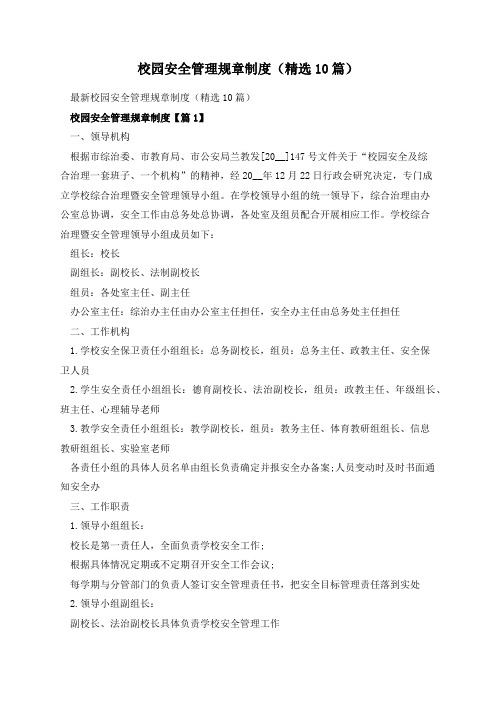 校园安全管理规章制度（精选10篇）

最新校园安全管理规章制度（精选10篇）

校园安全管理规章制度【篇1】

一、领导机构

根据市综治委、市教育局、市公安局兰教发[20__]147号文件关于“校园安全及综合治理一套班子、一个机构”的精神，经20__年12月22日行政会研究决定，专门成立学校综合治理暨安全管理领导小组。在学校领导小组的统一领导下，综合治理由办公室总协调，安全工作由总务处总协调，各处室及组员配合开展相应工作。学校综合治理暨安全管理领导小组成员如下：

组长：校长

副组长：副校长、法制副校长

组员：各处室主任、副主任

办公室主任：综治办主任由办公室主任担任，安全办主任由总务处主任担任

二、工作机构

1.学校安全保卫责任小组组长：总务副校长，组员：总务主任、政教主任、安全保卫人员

2.学生安全责任小组组长：德育副校长、法治副校长，组员：政教主任、年级组长、班主任、心理辅导老师

3.教学安全责任小组组长：教学副校长，组员：教务主任、体育教研组组长、信息教研组组长、实验室老师

各责任小组的具体人员名单由组长负责确定并报安全办备案;人员变动时及时书面通知安全办

三、工作职责

1.领导小组组长：

校长是第一责任人，全面负责学校安全工作;

根据具体情况定期或不定期召开安全工作会议;

每学期与分管部门的负责人签订安全管理责任书，把安全目标管理责任落到实处

2.领导小组副组长：

副校长、法治副校长具体负责学校安全管理工作